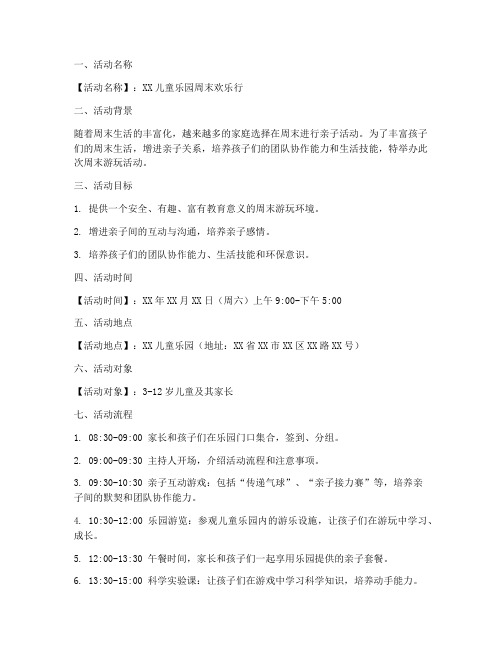 一、活动名称

【活动名称】：XX 儿童乐园周末欢乐行

二、活动背景

随着周末生活的丰富化，越来越多的家庭选择在周末进行亲子活动。为了丰富孩子们的周末生活，增进亲子关系，培养孩子们的团队协作能力和生活技能，特举办此次周末游玩活动。

三、活动目标

1. 提供一个安全、有趣、富有教育意义的周末游玩环境。

2. 增进亲子间的互动与沟通，培养亲子感情。

3. 培养孩子们的团队协作能力、生活技能和环保意识。

四、活动时间

【活动时间】：XX 年 XX 月 XX 日（周六）上午 9:00-下午 5:00

五、活动地点

【活动地点】：XX 儿童乐园（地址：XX 省 XX 市 XX 区 XX 路 XX 号）

六、活动对象

【活动对象】：3-12 岁儿童及其家长

七、活动流程

1. 08:30-09:00 家长和孩子们在乐园门口集合，签到、分组。

2. 09:00-09:30 主持人开场，介绍活动流程和注意事项。

3. 09:30-10:30 亲子互动游戏：包括“传递气球”、“亲子接力赛”等，培养亲子间的默契和团队协作能力。

4. 10:30-12:00 乐园游览：参观儿童乐园内的游乐设施，让孩子们在游玩中学习、成长。

5. 12:00-13:30 午餐时间，家长和孩子们一起享用乐园提供的亲子套餐。

6. 13:30-15:00 科学实验课：让孩子们在游戏中学习科学知识，培养动手能力。